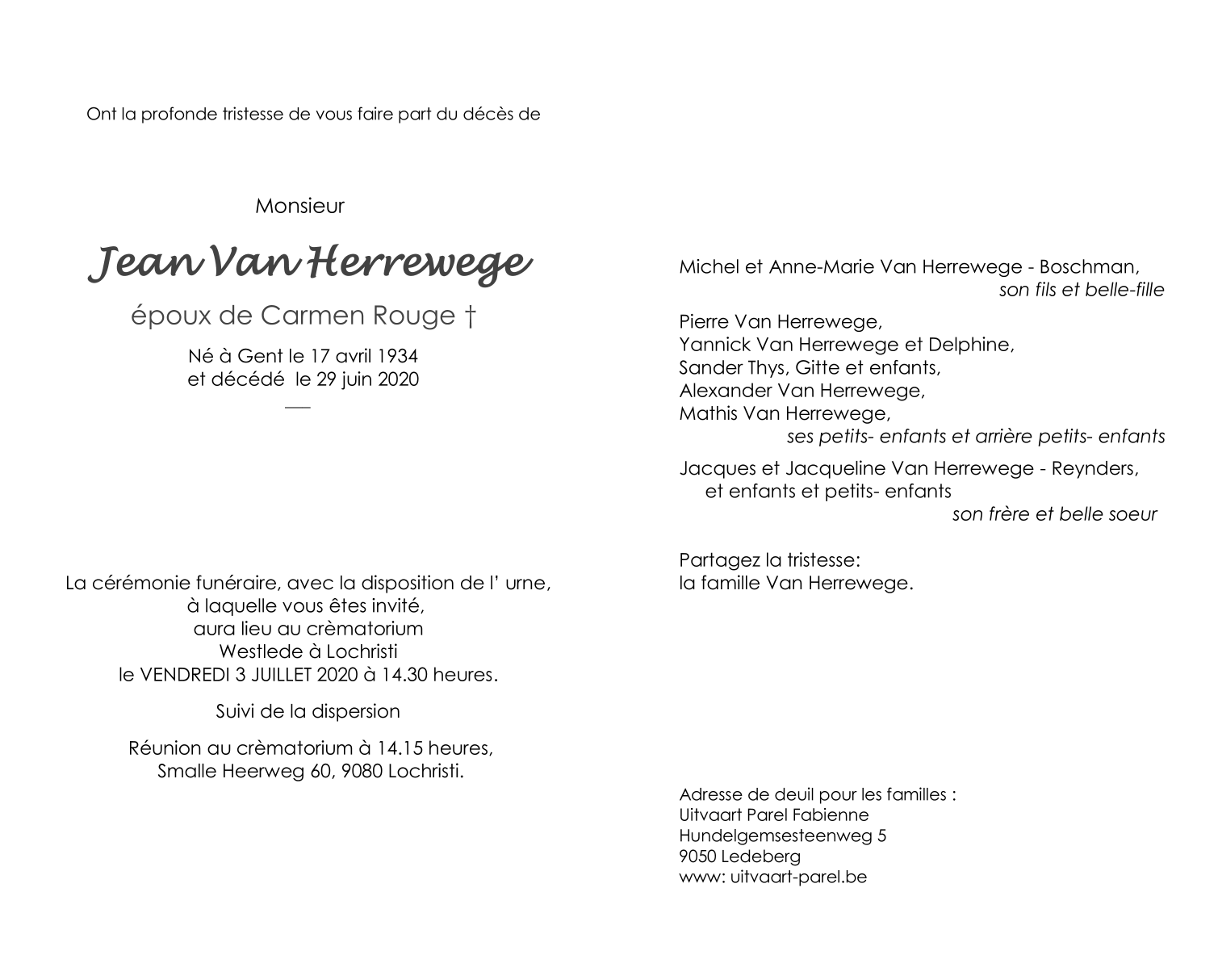 Ont la profonde tristesse de vous faire part du décès de

Monsieur

Jean Van Herrewege

époux de Carmen Rouge †

Né à Gent le 17 avril 1934
et décédé le 29 juin 2020

La cérémonie funéraire, avec la disposition de l' urne, à laquelle vous êtes invité, aura lieu au crèmatorium Westlede à Lochristi le VENDREDI 3 JUILLET 2020 à 14.30 heures.

Suivi de la dispersion

Réunion au crèmatorium à 14.15 heures, Smalle Heerweg 60, 9080 Lochristi.

Michel et Anne-Marie Van Herrewege - Boschman,
son fils et belle-fille

Pierre Van Herrewege,
Yannick Van Herrewege et Delphine,
Sander Thys, Gitte et enfants,
Alexander Van Herrewege,
Mathis Van Herrewege,
ses petits- enfants et arrière petits- enfants

Jacques et Jacqueline Van Herrewege - Reynders,
et enfants et petits- enfants
son frère et belle soeur

Partagez la tristesse:
la famille Van Herrewege.

Adresse de deuil pour les familles :
Uitvaart Parel Fabienne
Hundelgemsesteenweg 5
9050 Ledeberg
www: uitvaart-parel.be